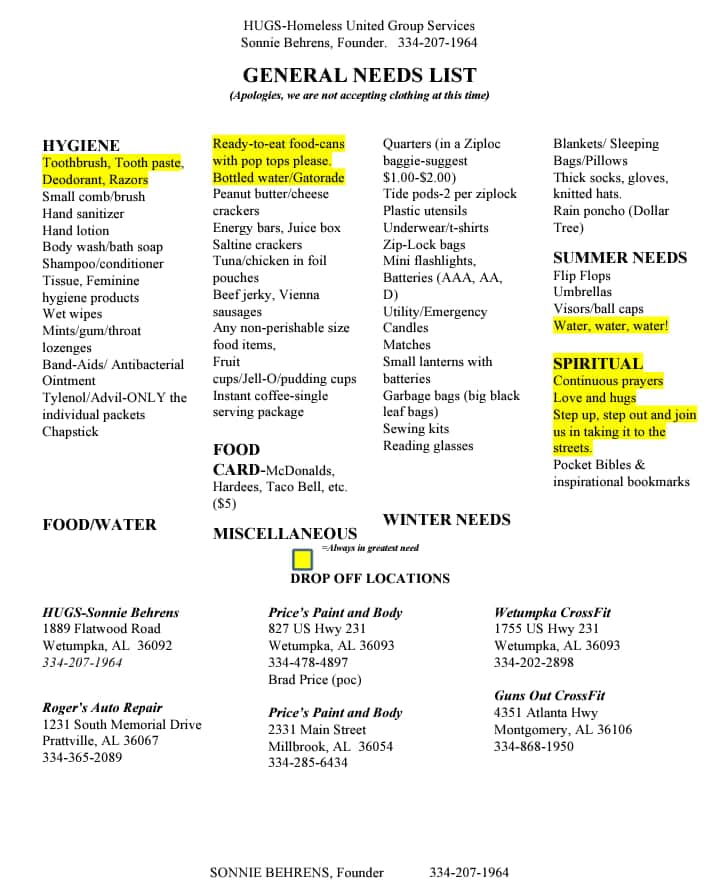 HUGS-Homeless United Group Services
Sonnie Behrens, Founder. 334-207-1964

GENERAL NEEDS LIST
(Apologies, we are not accepting clothing at this time)

HYGIENE
Toothbrush, Tooth paste, Deodorant, Razors
Small comb/brush
Hand sanitizer
Hand lotion
Body wash/bath soap
Shampoo/conditioner
Tissue, Feminine hygiene products
Wet wipes
Mints/gum/throat lozenges
Band-Aids/ Antibacterial Ointment
Tylenol/Advil-ONLY the individual packets
Chapstick

FOOD/WATER

Ready-to-eat food-cans with pop tops please.
Bottled water/Gatorade
Peanut butter/cheese crackers
Energy bars, Juice box
Saltine crackers
Tuna/chicken in foil pouches
Beef jerky, Vienna sausages
Any non-perishable size food items,
Fruit cups/Jell-O/pudding cups
Instant coffee-single serving package

FOOD CARD-McDonalds, Hardees, Taco Bell, etc. ($5)

MISCELLANEOUS

Quarters (in a Ziploc baggie-suggest $1.00-$2.00)
Tide pods-2 per ziplock
Plastic utensils
Underwear/t-shirts
Zip-Lock bags
Mini flashlights,
Batteries (AAA, AA, D)
Utility/Emergency Candles
Matches
Small lanterns with batteries
Garbage bags (big black leaf bags)
Sewing kits
Reading glasses

WINTER NEEDS

Blankets/ Sleeping Bags/Pillows
Thick socks, gloves, knitted hats.
Rain poncho (Dollar Tree)

SUMMER NEEDS
Flip Flops
Umbrellas
Visors/ball caps
Water, water, water!

SPIRITUAL
Continuous prayers
Love and hugs
Step up, step out and join us in taking it to the streets.
Pocket Bibles & inspirational bookmarks

=Always in greatest need

DROP OFF LOCATIONS

HUGS-Sonnie Behrens
1889 Flatwood Road
Wetumpka, AL 36092
334-207-1964

Roger's Auto Repair
1231 South Memorial Drive
Prattville, AL 36067
334-365-2089

Price's Paint and Body
827 US Hwy 231
Wetumpka, AL 36093
334-478-4897
Brad Price (poc)

Price's Paint and Body
2331 Main Street
Millbrook, AL 36054
334-285-6434

Wetumpka CrossFit
1755 US Hwy 231
Wetumpka, AL 36093
334-202-2898

Guns Out CrossFit
4351 Atlanta Hwy
Montgomery, AL 36106
334-868-1950

SONNIE BEHRENS, Founder 334-207-1964